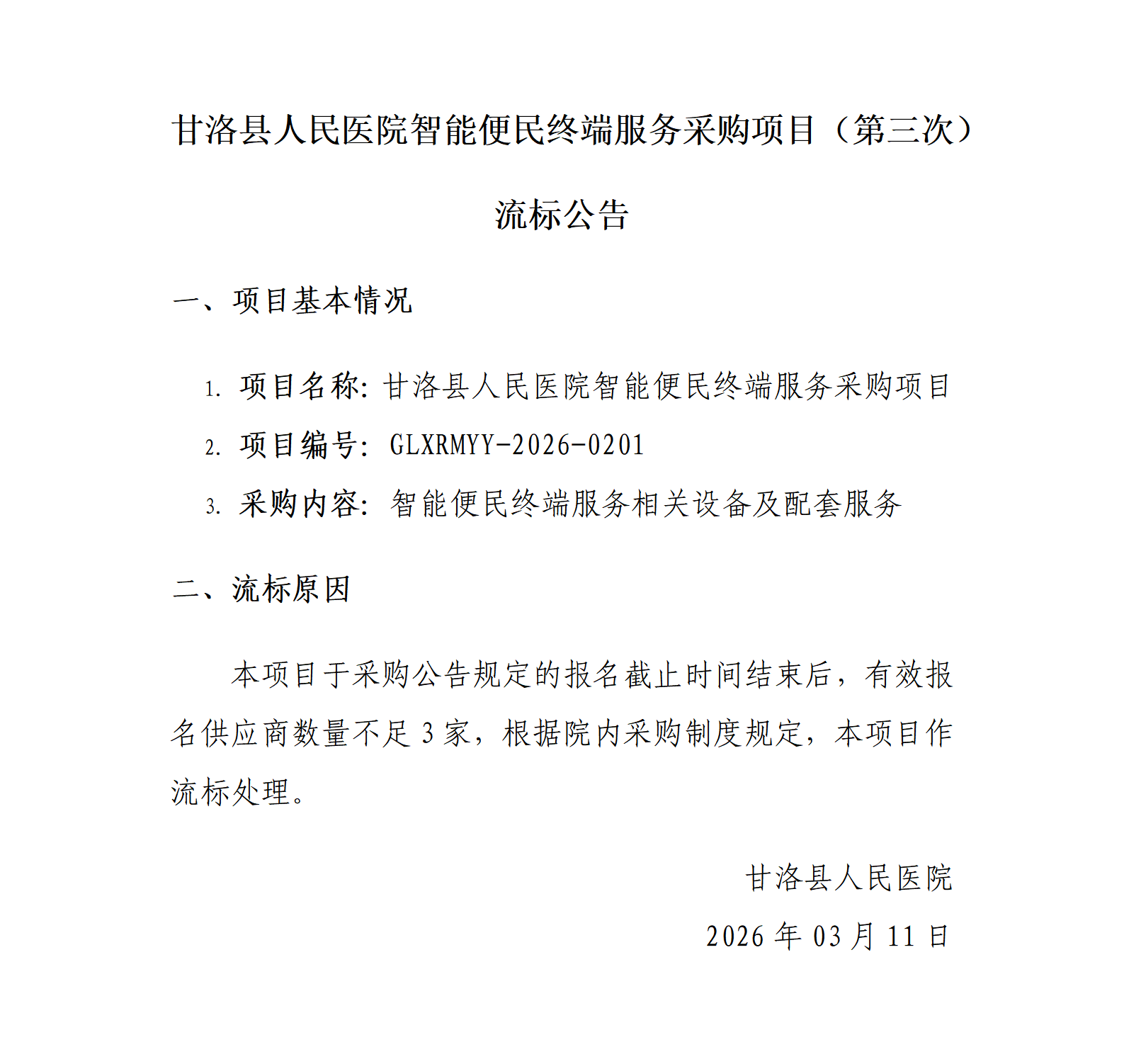 甘洛县人民医院智能便民终端服务采购项目（第三次）

流标公告

一、项目基本情况

1. 项目名称: 甘洛县人民医院智能便民终端服务采购项目

2. 项目编号: GLXRMYY-2026-0201

3. 采购内容: 智能便民终端服务相关设备及配套服务

二、流标原因

本项目于采购公告规定的报名截止时间结束后，有效报名供应商数量不足 3 家，根据院内采购制度规定，本项目作流标处理。

甘洛县人民医院

2026 年 03 月 11 日